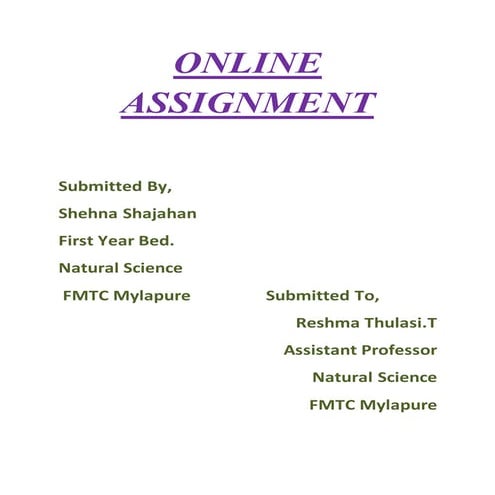 ONLINE ASSIGNMENT

Submitted By,
Shehna Shajahan
First Year Bed.
Natural Science
FMTC Mylapure

Submitted To,
Reshma Thulasi.T
Assistant Professor
Natural Science
FMTC Mylapure